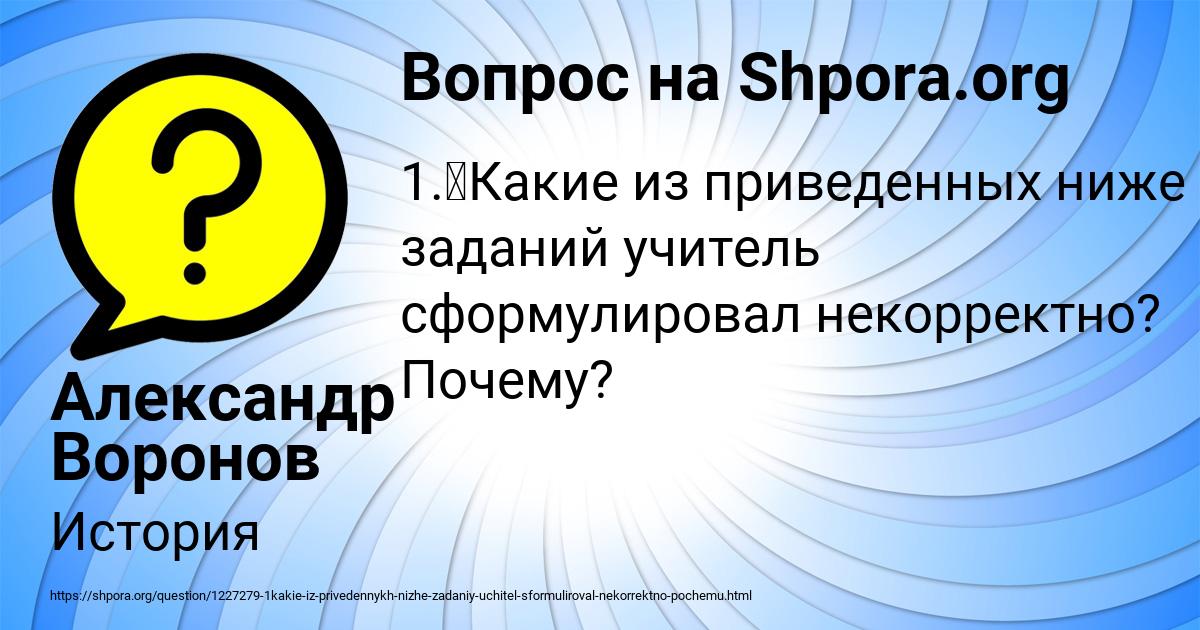 Вопрос на Shpora.org

1.	Какие из приведенных ниже заданий учитель сформулировал некорректно? Почему?

Александр Воронов

История

https://shpora.org/question/1227279-1kakie-iz-privedennykh-nizhe-zadaniy-uchitel-sformuliroval-nekorrektno-pochemu.html